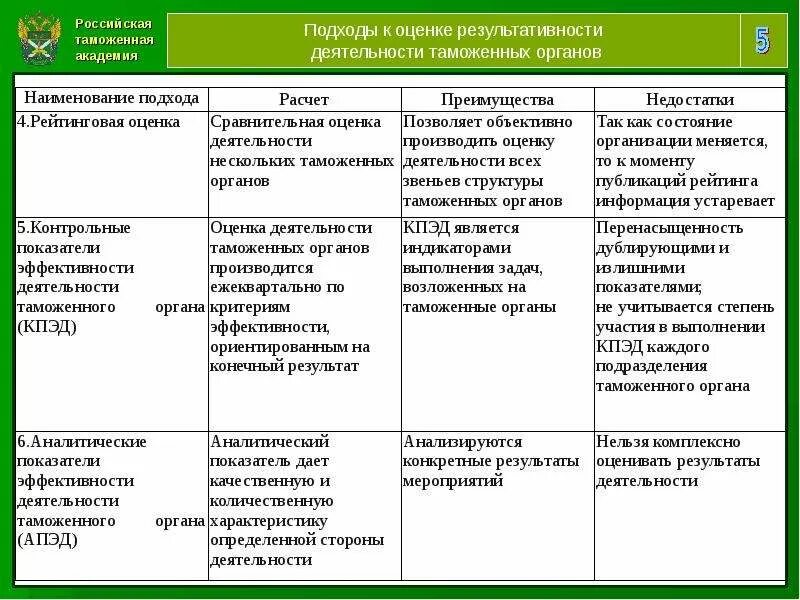 Российская таможенная академия

Подходы к оценке результативности деятельности таможенных органов

5

| Наименование подхода | Расчет | Преимущества | Недостатки |
|---|---|---|---|
| 4.Рейтинговая оценка | Сравнительная оценка деятельности нескольких таможенных органов | Позволяет объективно производить оценку деятельности всех звеньев структуры таможенных органов | Так как состояние организации меняется, то к моменту публикаций рейтинга информация устаревает |
| 5.Контрольные показатели эффективности деятельности таможенного органа (КПЭД) | Оценка деятельности таможенных органов производится ежеквартально по критериям эффективности, ориентированным на конечный результат | КПЭД является индикаторами выполнения задач, возложенных на таможенные органы | Перенасыщенность дублирующими и излишними показателями; не учитывается степень участия в выполнении КПЭД каждого подразделения таможенного органа |
| 6.Аналитические показатели эффективности деятельности таможенного органа (АПЭД) | Аналитический показатель дает качественную и количественную характеристику определенной стороны деятельности | Анализируются конкретные результаты мероприятий | Нельзя комплексно оценивать результаты деятельности |